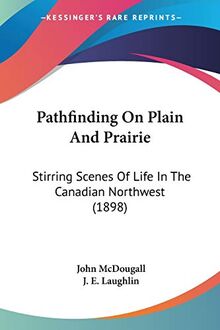 KESSINGER'S RARE REPRINTS

Pathfinding On Plain And Prairie

Stirring Scenes Of Life In The Canadian Northwest (1898)

John McDougall
J. E. Laughlin